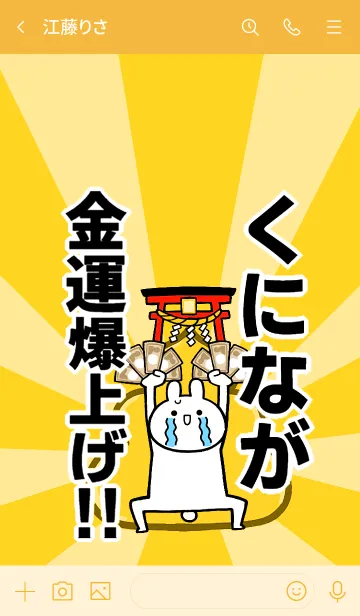 江藤りさ

くになが

金運爆上げ!!